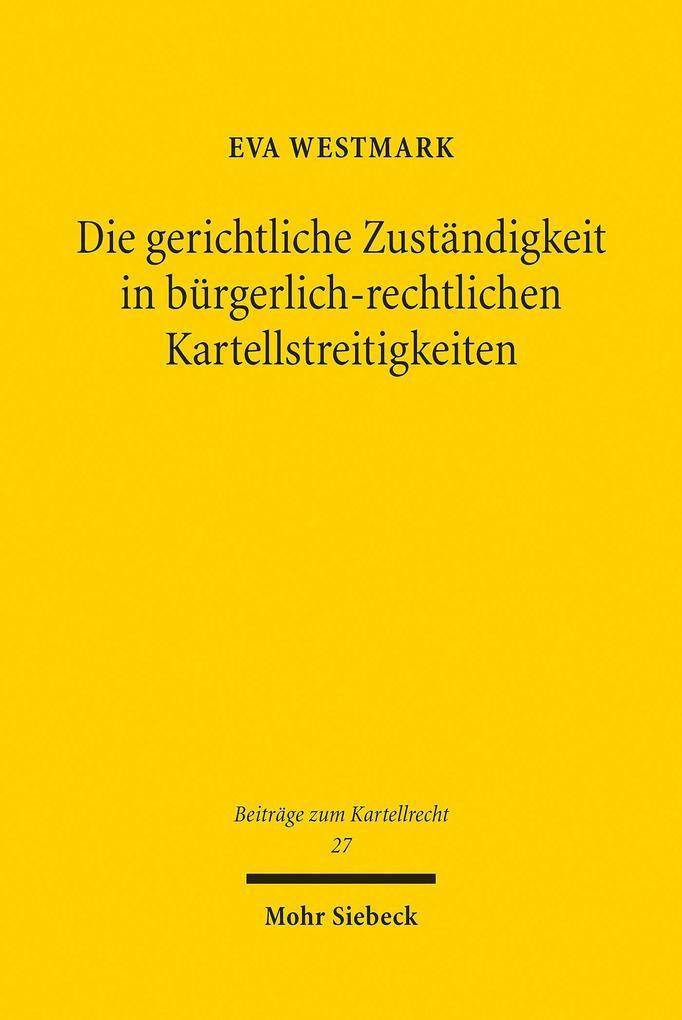 EVA WESTMARK

Die gerichtliche Zuständigkeit in bürgerlich-rechtlichen Kartellstreitigkeiten

Beiträge zum Kartellrecht
27

Mohr Siebeck